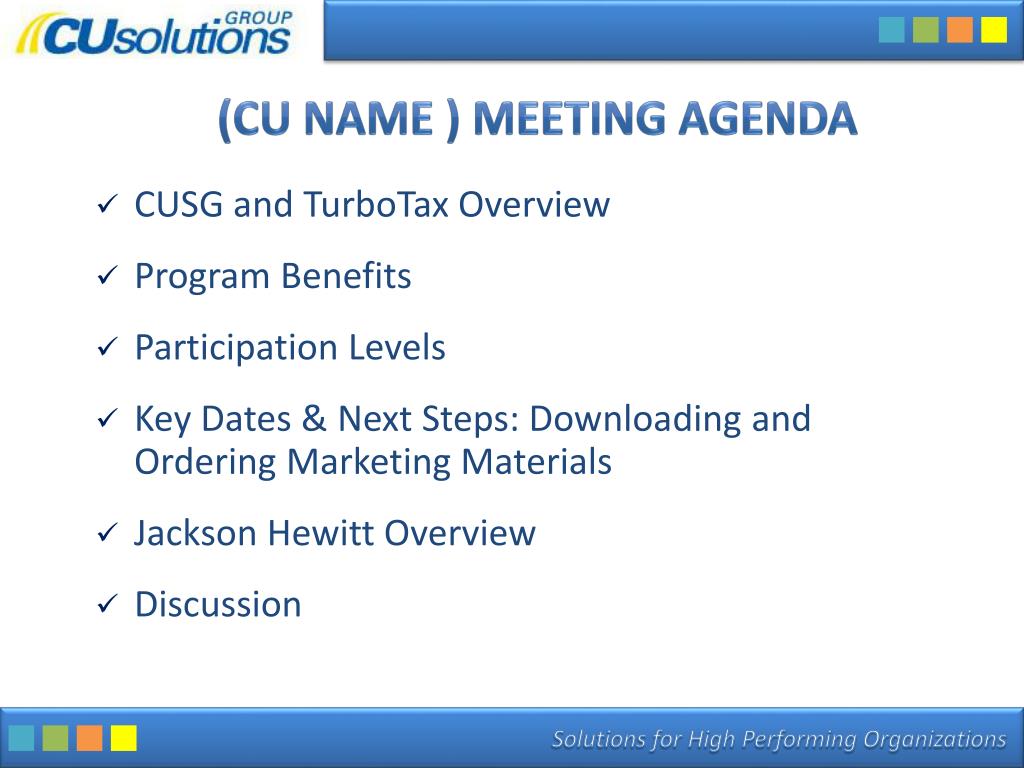 CUsolutions GROUP

(CU NAME ) MEETING AGENDA

✓ CUSG and TurboTax Overview

✓ Program Benefits

✓ Participation Levels

✓ Key Dates & Next Steps: Downloading and Ordering Marketing Materials

✓ Jackson Hewitt Overview

✓ Discussion

Solutions for High Performing Organizations